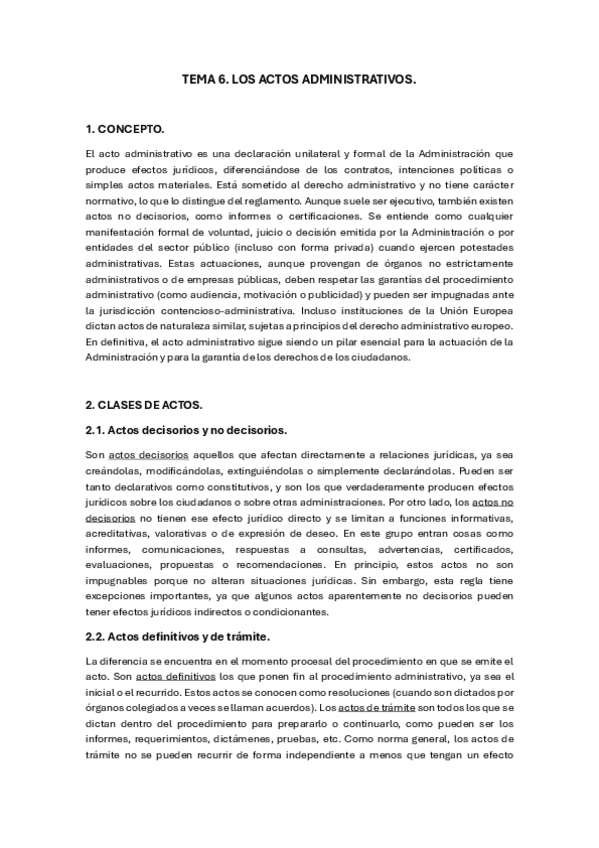 TEMA 6. LOS ACTOS ADMINISTRATIVOS.

1. CONCEPTO.

El acto administrativo es una declaración unilateral y formal de la Administración que produce efectos jurídicos, diferenciándose de los contratos, intenciones políticas o simples actos materiales. Está sometido al derecho administrativo y no tiene carácter normativo, lo que lo distingue del reglamento. Aunque suele ser ejecutivo, también existen actos no decisorios, como informes o certificaciones. Se entiende como cualquier manifestación formal de voluntad, juicio o decisión emitida por la Administración o por entidades del sector público (incluso con forma privada) cuando ejercen potestades administrativas. Estas actuaciones, aunque provengan de órganos no estrictamente administrativos o de empresas públicas, deben respetar las garantías del procedimiento administrativo (como audiencia, motivación o publicidad) y pueden ser impugnadas ante la jurisdicción contencioso-administrativa. Incluso instituciones de la Unión Europea dictan actos de naturaleza similar, sujetas a principios del derecho administrativo europeo. En definitiva, el acto administrativo sigue siendo un pilar esencial para la actuación de la Administración y para la garantía de los derechos de los ciudadanos.

2. CLASES DE ACTOS.

2.1. Actos decisorios y no decisorios.

Son actos decisorios aquellos que afectan directamente a relaciones jurídicas, ya sea creándolas, modificándolas, extinguiéndolas o simplemente declarándolas. Pueden ser tanto declarativos como constitutivos, y son los que verdaderamente producen efectos jurídicos sobre los ciudadanos o sobre otras administraciones. Por otro lado, los actos no decisorios no tienen ese efecto jurídico directo y se limitan a funciones informativas, acreditativas, valorativas o de expresión de deseo. En este grupo entran cosas como informes, comunicaciones, respuestas a consultas, advertencias, certificados, evaluaciones, propuestas o recomendaciones. En principio, estos actos no son impugnables porque no alteran situaciones jurídicas. Sin embargo, esta regla tiene excepciones importantes, ya que algunos actos aparentemente no decisorios pueden tener efectos jurídicos indirectos o condicionantes.

2.2. Actos definitivos y de trámite.

La diferencia se encuentra en el momento procesal del procedimiento en que se emite el acto. Son actos definitivos los que ponen fin al procedimiento administrativo, ya sea el inicial o el recurrido. Estos actos se conocen como resoluciones (cuando son dictados por órganos colegiados a veces se llaman acuerdos). Los actos de trámite son todos los que se dictan dentro del procedimiento para prepararlo o continuarlo, como pueden ser los informes, requerimientos, dictámenes, pruebas, etc. Como norma general, los actos de trámite no se pueden recurrir de forma independiente a menos que tengan un efecto